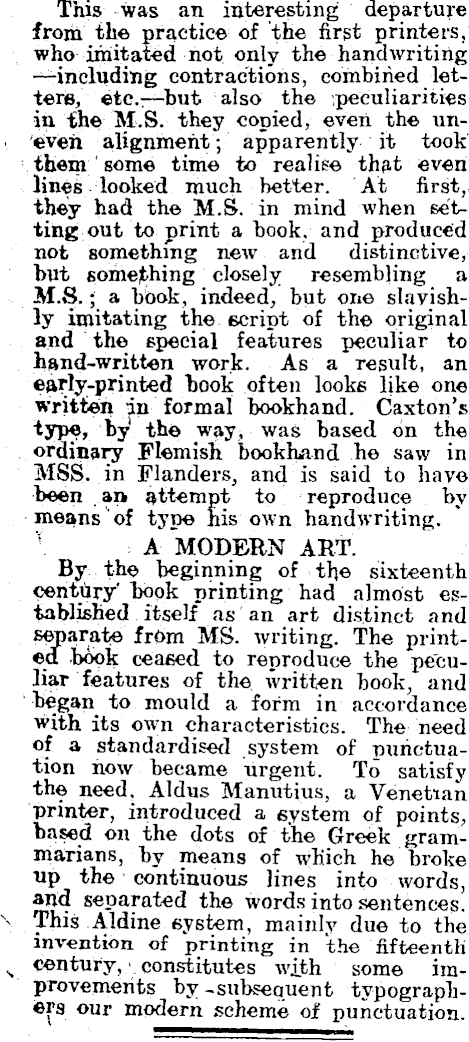 This was an interesting departure from the practice of the first printers, who imitated not only the handwriting —including contractions, combined letters, etc.—but also the peculiarities in the M.S. they copied, even the uneven alignment; apparently it took them some time to realise that even lines looked much better. At first, they had the M.S. in mind when setting out to print a book, and produced not something new and distinctive, but something closely resembling a M.S.; a book, indeed, but one slavishly imitating the script of the original and the special features peculiar to hand-written work. As a result, an early-printed book often looks like one written in formal bookhand. Caxton's type, by the way, was based on the ordinary Flemish bookhand he saw in MSS. in Flanders, and is said to have been an attempt to reproduce by means of type his own handwriting.

A MODERN ART.

By the beginning of the sixteenth century book printing had almost established itself as an art distinct and separate from MS. writing. The printed book ceased to reproduce the peculiar features of the written book, and began to mould a form in accordance with its own characteristics. The need of a standardised system of punctuation now became urgent. To satisfy the need, Aldus Manutius, a Venetian printer, introduced a system of points, based on the dots of the Greek grammarians, by means of which he broke up the continuous lines into words, and separated the words into sentences. This Aldine system, mainly due to the invention of printing in the fifteenth century, constitutes with some improvements by subsequent typographers our modern scheme of punctuation.